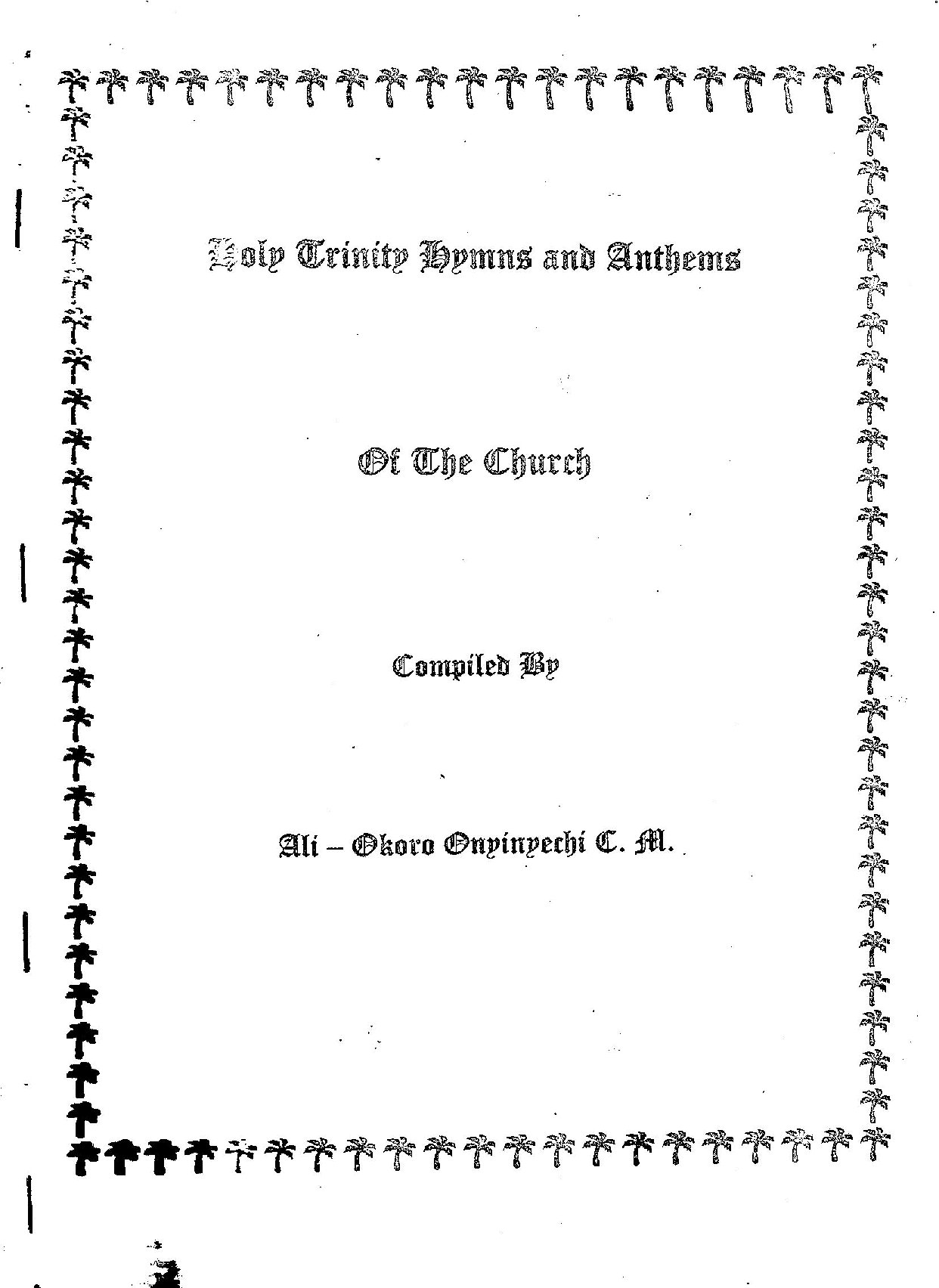 Holy Trinity Hymns and Anthems

Of The Church

Compiled By

Ali – Okoro Onyinyechi C. M.